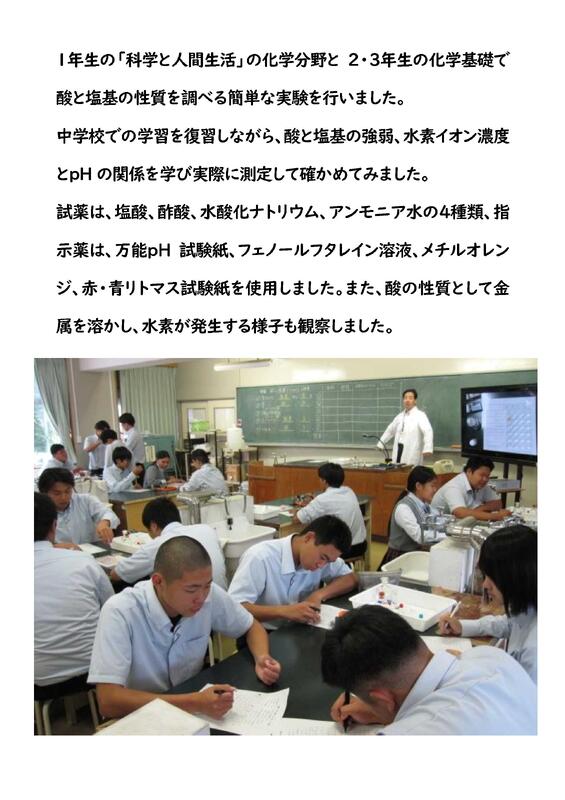 1年生の「科学と人間生活」の化学分野と 2・3年生の化学基礎で酸と塩基の性質を調べる簡単な実験を行いました。

中学校での学習を復習しながら、酸と塩基の強弱、水素イオン濃度とpHの関係を学び実際に測定して確かめてみました。

試薬は、塩酸、酢酸、水酸化ナトリウム、アンモニア水の4種類、指示薬は、万能pH 試験紙、フェノールフタレイン溶液、メチルオレンジ、赤・青リトマス試験紙を使用しました。また、酸の性質として金属を溶かし、水素が発生する様子も観察しました。